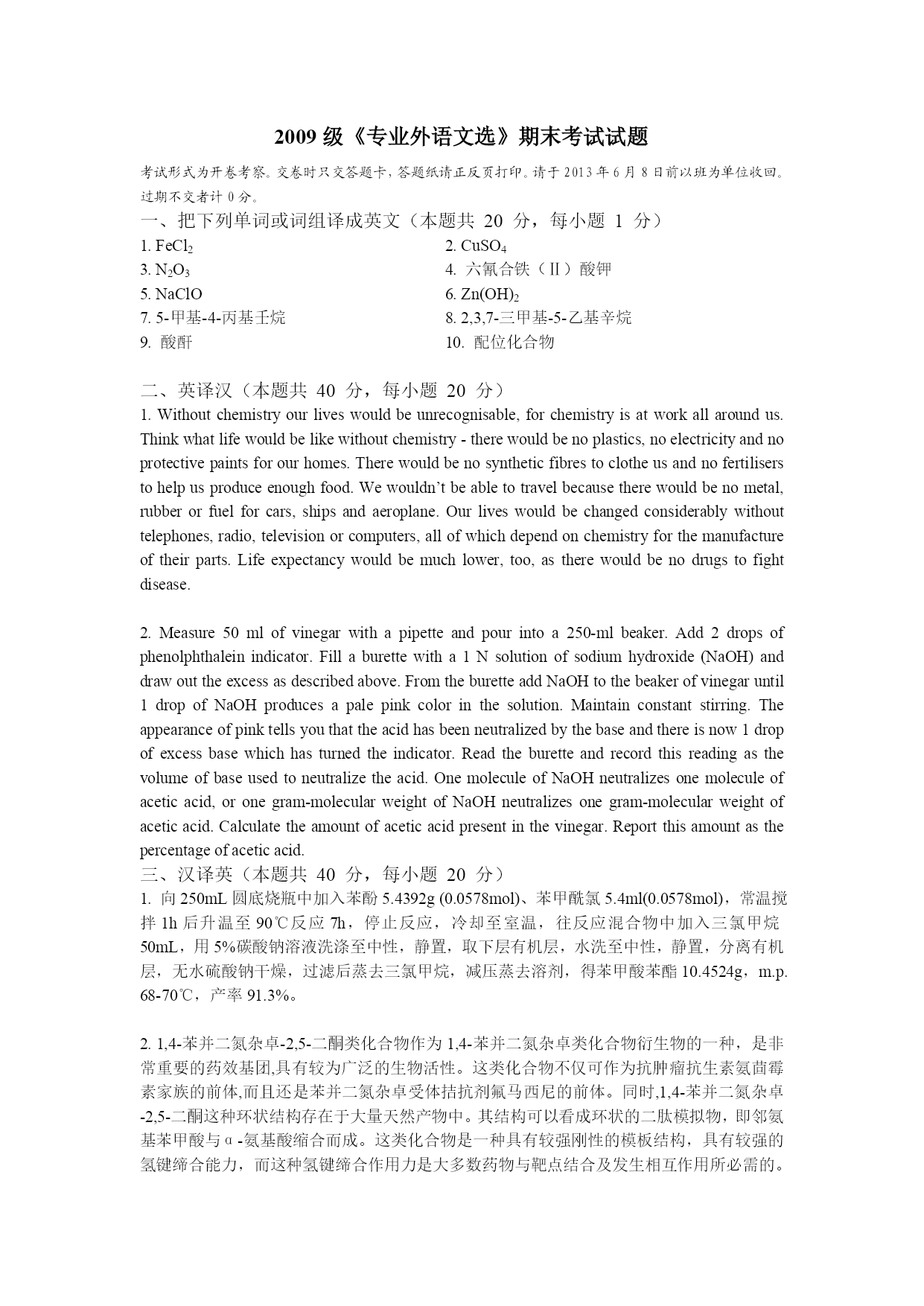 2009 级《专业外语文选》期末考试试题

考试形式为开卷考察。交卷时只交答题卡，答题纸请正反页打印。请于 2013 年 6 月 8 日前以班为单位收回。过期不交者计 0 分。

一、把下列单词或词组译成英文（本题共 20 分，每小题 1 分）

1. $FeCl_2$
2. $CuSO_4$
3. $N_2O_3$
4. 六氰合铁（II）酸钾
5. NaClO
6. $Zn(OH)_2$
7. 5-甲基-4-丙基壬烷
8. 2,3,7-三甲基-5-乙基辛烷
9. 酸酐
10. 配位化合物

二、英译汉（本题共 40 分，每小题 20 分）

1. Without chemistry our lives would be unrecognisable, for chemistry is at work all around us. Think what life would be like without chemistry - there would be no plastics, no electricity and no protective paints for our homes. There would be no synthetic fibres to clothe us and no fertilisers to help us produce enough food. We wouldn't be able to travel because there would be no metal, rubber or fuel for cars, ships and aeroplane. Our lives would be changed considerably without telephones, radio, television or computers, all of which depend on chemistry for the manufacture of their parts. Life expectancy would be much lower, too, as there would be no drugs to fight disease.

2. Measure 50 ml of vinegar with a pipette and pour into a 250-ml beaker. Add 2 drops of phenolphthalein indicator. Fill a burette with a 1 N solution of sodium hydroxide (NaOH) and draw out the excess as described above. From the burette add NaOH to the beaker of vinegar until 1 drop of NaOH produces a pale pink color in the solution. Maintain constant stirring. The appearance of pink tells you that the acid has been neutralized by the base and there is now 1 drop of excess base which has turned the indicator. Read the burette and record this reading as the volume of base used to neutralize the acid. One molecule of NaOH neutralizes one molecule of acetic acid, or one gram-molecular weight of NaOH neutralizes one gram-molecular weight of acetic acid. Calculate the amount of acetic acid present in the vinegar. Report this amount as the percentage of acetic acid.

三、汉译英（本题共 40 分，每小题 20 分）

1. 向 250mL 圆底烧瓶中加入苯酚 5.4392g (0.0578mol)、苯甲酰氯 5.4ml(0.0578mol)，常温搅拌 1h 后升温至 90℃反应 7h，停止反应，冷却至室温，往反应混合物中加入三氯甲烷 50mL，用 5%碳酸钠溶液洗涤至中性，静置，取下层有机层，水洗至中性，静置，分离有机层，无水硫酸钠干燥，过滤后蒸去三氯甲烷，减压蒸去溶剂，得苯甲酸苯酯 10.4524g，m.p. 68-70℃，产率 91.3%。

2. 1,4-苯并二氮杂卓-2,5-二酮类化合物作为 1,4-苯并二氮杂卓类化合物衍生物的一种，是非常重要的药效基团,具有较为广泛的生物活性。这类化合物不仅可作为抗肿瘤抗生素氨茴霉素家族的前体,而且还是苯并二氮杂卓受体拮抗剂氟马西尼的前体。同时,1,4-苯并二氮杂卓-2,5-二酮这种环状结构存在于大量天然产物中。其结构可以看成环状的二肽模拟物，即邻氨基苯甲酸与α-氨基酸缩合而成。这类化合物是一种具有较强刚性的模板结构，具有较强的氢键缔合能力，而这种氢键缔合作用力是大多数药物与靶点结合及发生相互作用所必需的。